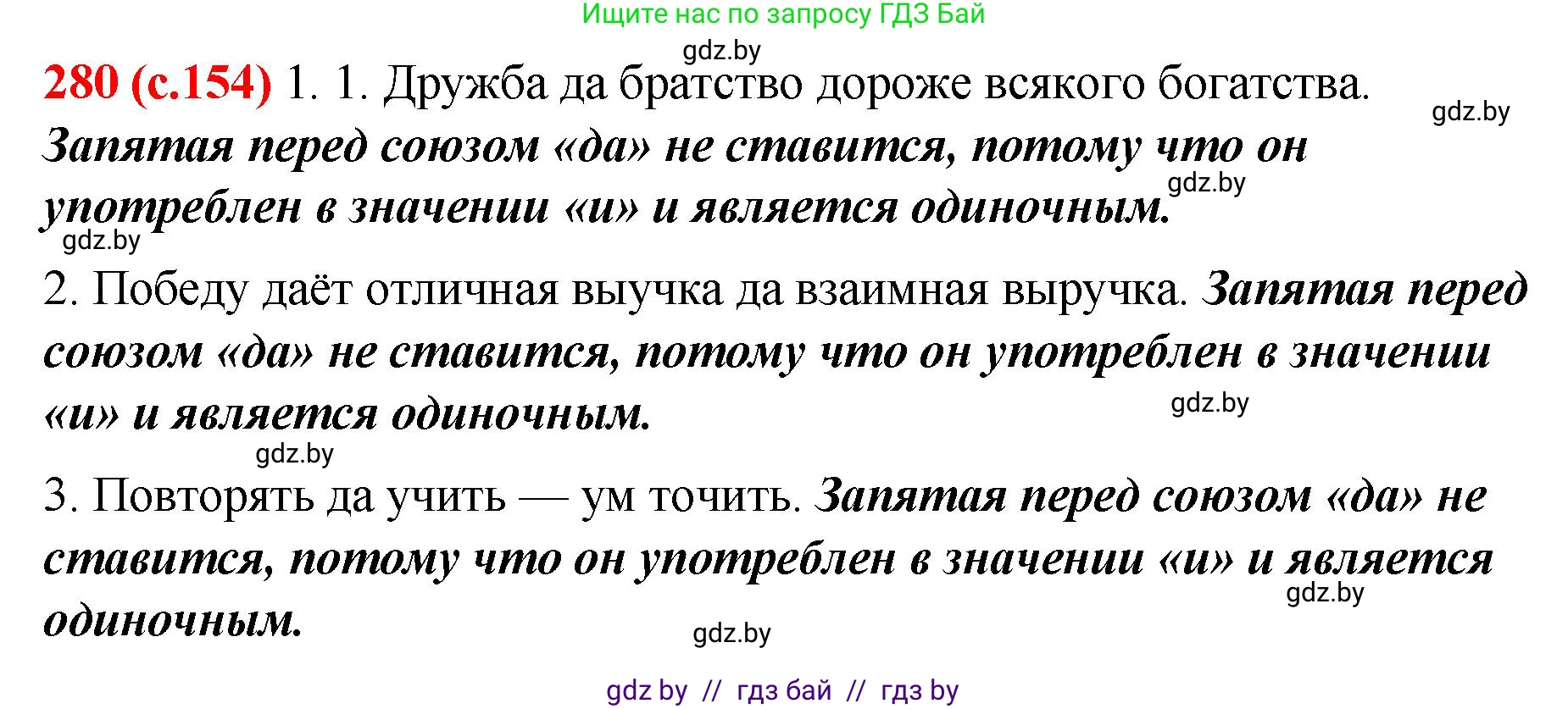 Ищите нас по запросу ГДЗ Бай

gdz.by

280 (с.154) 1. 1. Дружба да братство дороже всякого богатства. Запятая перед союзом «да» не ставится, потому что он употреблен в значении «и» и является одиночным.

gdz.by

gdz.by

gdz.by

2. Победу даёт отличная выучка да взаимная выручка. Запятая перед союзом «да» не ставится, потому что он употреблен в значении «и» и является одиночным.

gdz.by

gdz.by

3. Повторять да учить — ум точить. Запятая перед союзом «да» не ставится, потому что он употреблен в значении «и» и является одиночным.

gdz.by

gdz.by

gdz by // гдз бай // гдз by